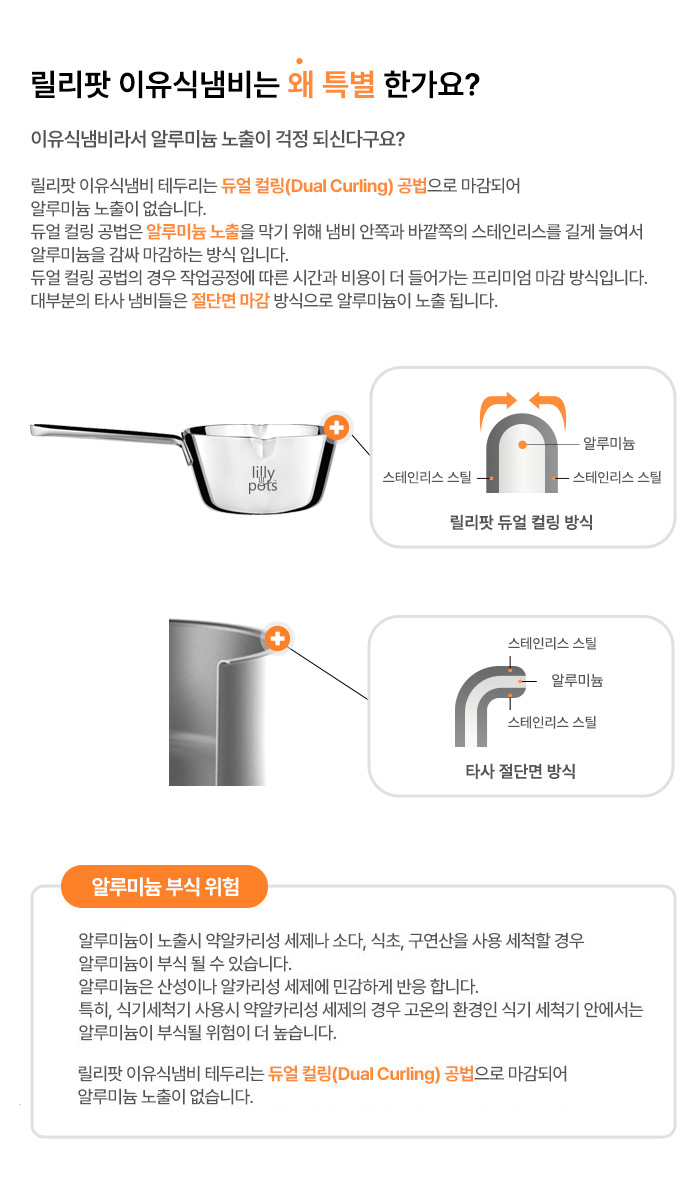 릴리팟 이유식냄비는 왜 특별 한가요?

이유식냄비라서 알루미늄 노출이 걱정 되신다구요?

릴리팟 이유식냄비 테두리는 듀얼 컬링(Dual Curling) 공법으로 마감되어 알루미늄 노출이 없습니다.
듀얼 컬링 공법은 알루미늄 노출을 막기 위해 냄비 안쪽과 바깥쪽의 스테인리스를 길게 늘여서 알루미늄을 감싸 마감하는 방식 입니다.
듀얼 컬링 공법의 경우 작업공정에 따른 시간과 비용이 더 들어가는 프리미엄 마감 방식입니다.
대부분의 타사 냄비들은 절단면 마감 방식으로 알루미늄이 노출 됩니다.

lilly pots

알루미늄
스테인리스 스틸
스테인리스 스틸
릴리팟 듀얼 컬링 방식

스테인리스 스틸
알루미늄
스테인리스 스틸
타사 절단면 방식

알루미늄 부식 위험

알루미늄이 노출시 약알카리성 세제나 소다, 식초, 구연산을 사용 세척할 경우 알루미늄이 부식 될 수 있습니다.
알루미늄은 산성이나 알카리성 세제에 민감하게 반응 합니다.
특히, 식기세척기 사용시 약알카리성 세제의 경우 고온의 환경인 식기 세척기 안에서는 알루미늄이 부식될 위험이 더 높습니다.

릴리팟 이유식냄비 테두리는 듀얼 컬링(Dual Curling) 공법으로 마감되어 알루미늄 노출이 없습니다.